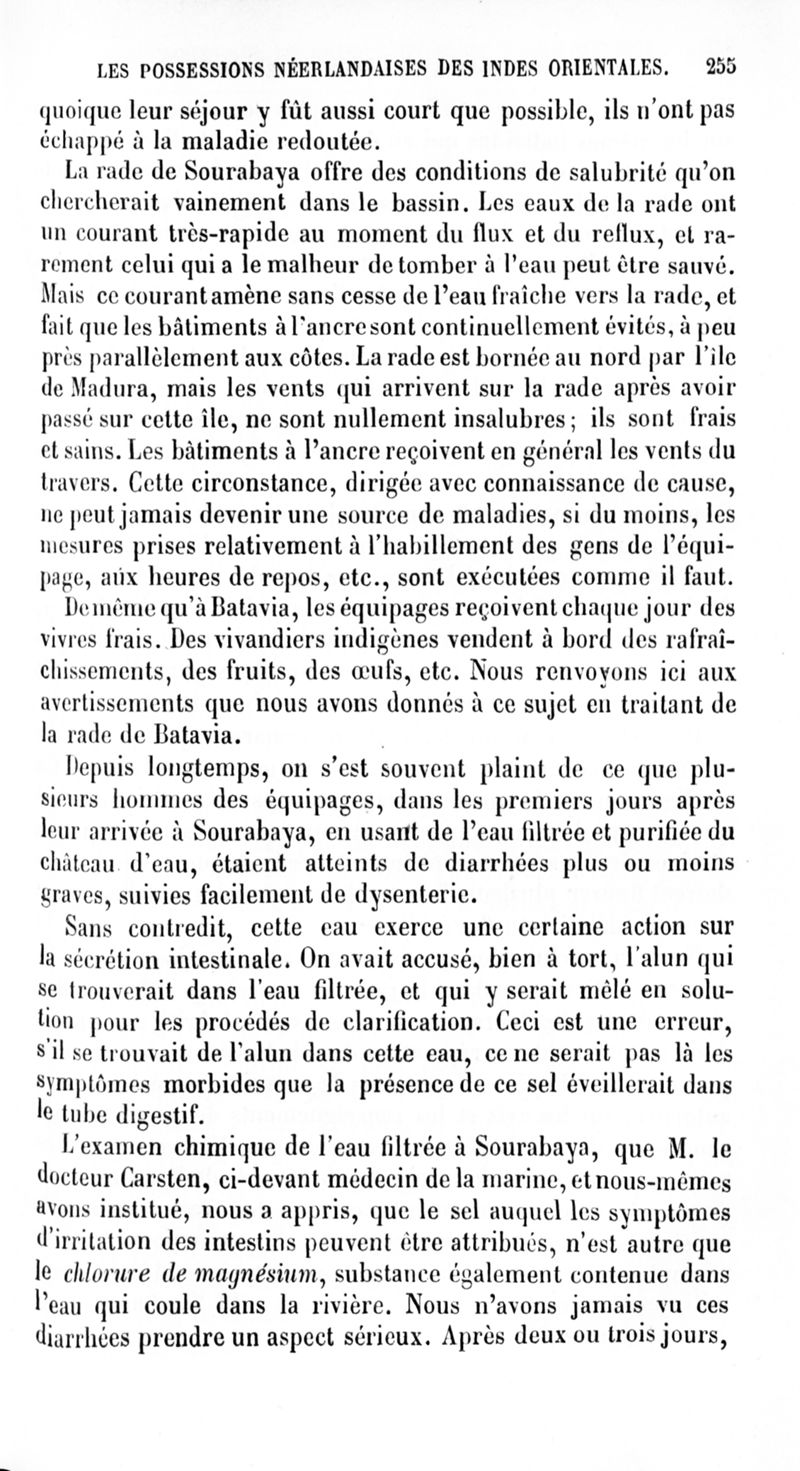 LES POSSESSIONS NÉERLANDAISES DES INDES ORIENTALES. 255

quoique leur séjour y fût aussi court que possible, ils n'ont pas échappé à la maladie redoutée.

La rade de Sourabaya offre des conditions de salubrité qu'on chercherait vainement dans le bassin. Les eaux de la rade ont un courant très-rapide au moment du flux et du reflux, et rarement celui qui a le malheur de tomber à l'eau peut être sauvé. Mais ce courant amène sans cesse de l'eau fraîche vers la rade, et fait que les bâtiments à l'ancre sont continuellement évités, à peu près parallèlement aux côtes. La rade est bornée au nord par l'île de Madura, mais les vents qui arrivent sur la rade après avoir passé sur cette île, ne sont nullement insalubres; ils sont frais et sains. Les bâtiments à l'ancre reçoivent en général les vents du travers. Cette circonstance, dirigée avec connaissance de cause, ne peut jamais devenir une source de maladies, si du moins, les mesures prises relativement à l'habillement des gens de l'équipage, aux heures de repos, etc., sont exécutées comme il faut.

De même qu'à Batavia, les équipages reçoivent chaque jour des vivres frais. Des vivandiers indigènes vendent à bord des rafraîchissements, des fruits, des œufs, etc. Nous renvoyons ici aux avertissements que nous avons donnés à ce sujet en traitant de la rade de Batavia.

Depuis longtemps, on s'est souvent plaint de ce que plusieurs hommes des équipages, dans les premiers jours après leur arrivée à Sourabaya, en usant de l'eau filtrée et purifiée du château d'eau, étaient atteints de diarrhées plus ou moins graves, suivies facilement de dysenterie.

Sans contredit, cette eau exerce une certaine action sur la sécrétion intestinale. On avait accusé, bien à tort, l'alun qui se trouverait dans l'eau filtrée, et qui y serait mêlé en solution pour les procédés de clarification. Ceci est une erreur, s'il se trouvait de l'alun dans cette eau, ce ne serait pas là les symptômes morbides que la présence de ce sel éveillerait dans le tube digestif.

L'examen chimique de l'eau filtrée à Sourabaya, que M. le docteur Carsten, ci-devant médecin de la marine, et nous-mêmes avons institué, nous a appris, que le sel auquel les symptômes d'irritation des intestins peuvent être attribués, n'est autre que le chlorure de magnésium, substance également contenue dans l'eau qui coule dans la rivière. Nous n'avons jamais vu ces diarrhées prendre un aspect sérieux. Après deux ou trois jours,